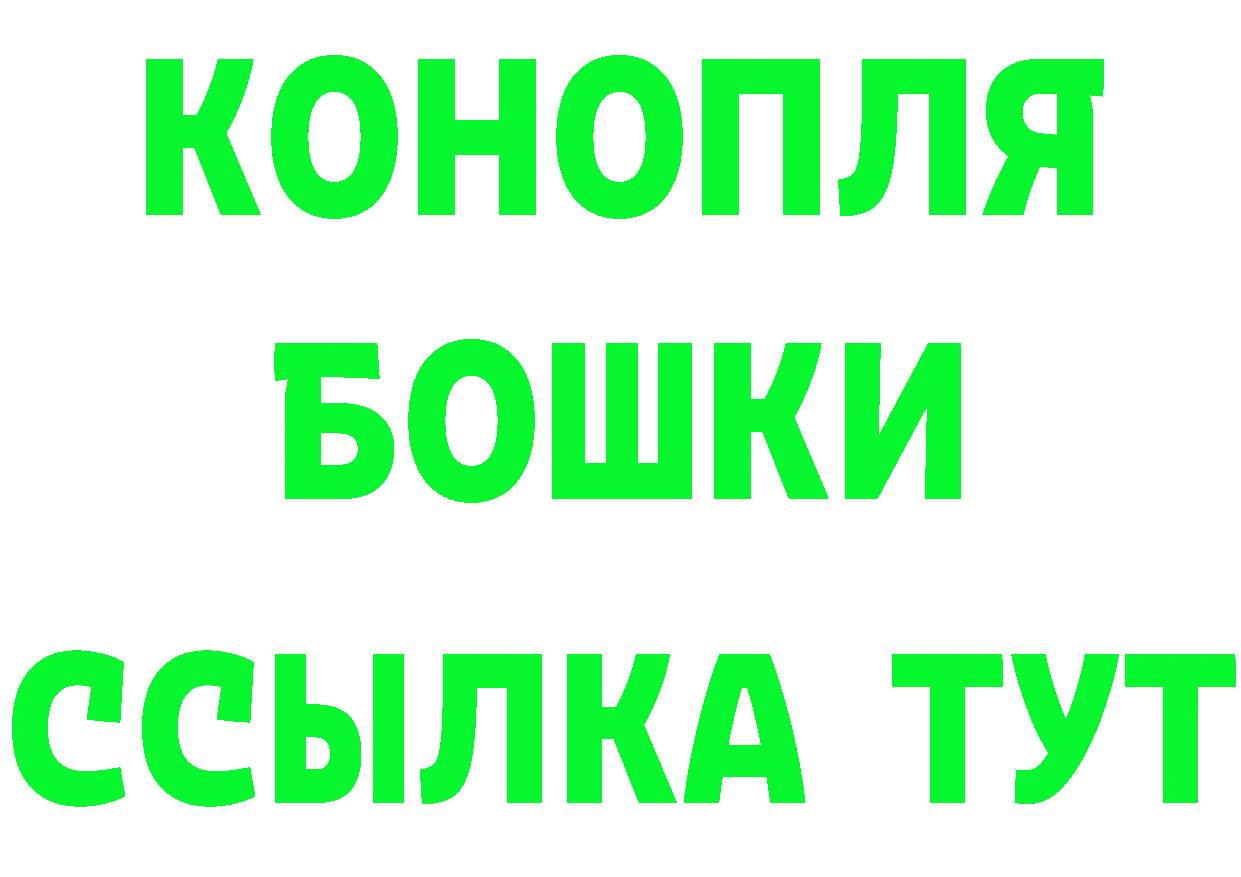 КОНОПЛЯ
БОШКИ
ССЫЛКА ТУТ